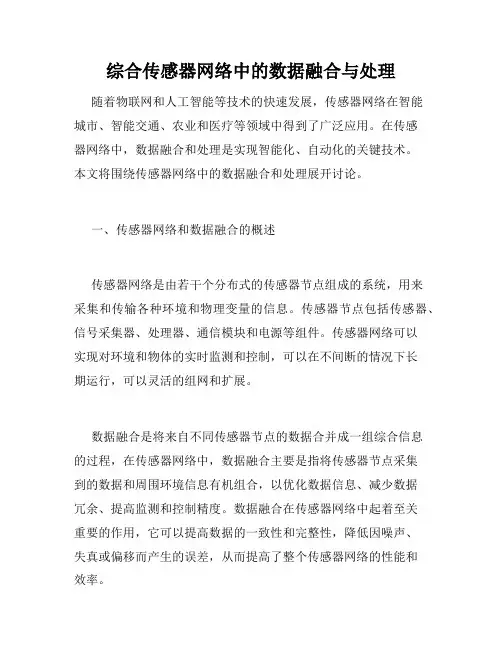 综合传感器网络中的数据融合与处理

随着物联网和人工智能等技术的快速发展，传感器网络在智能城市、智能交通、农业和医疗等领域中得到了广泛应用。在传感器网络中，数据融合和处理是实现智能化、自动化的关键技术。本文将围绕传感器网络中的数据融合和处理展开讨论。

一、传感器网络和数据融合的概述

传感器网络是由若干个分布式的传感器节点组成的系统，用来采集和传输各种环境和物理变量的信息。传感器节点包括传感器、信号采集器、处理器、通信模块和电源等组件。传感器网络可以实现对环境和物体的实时监测和控制，可以在不间断的情况下长期运行，可以灵活的组网和扩展。

数据融合是将来自不同传感器节点的数据合并成一组综合信息的过程，在传感器网络中，数据融合主要是指将传感器节点采集到的数据和周围环境信息有机组合，以优化数据信息、减少数据冗余、提高监测和控制精度。数据融合在传感器网络中起着至关重要的作用，它可以提高数据的一致性和完整性，降低因噪声、失真或偏移而产生的误差，从而提高了整个传感器网络的性能和效率。